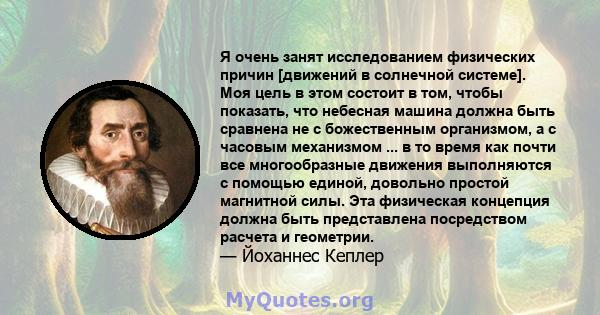 Я очень занят исследованием физических причин [движений в солнечной системе]. Моя цель в этом состоит в том, чтобы показать, что небесная машина должна быть сравнена не с божественным организмом, а с часовым механизмом ... в то время как почти все многообразные движения выполняются с помощью единой, довольно простой магнитной силы. Эта физическая концепция должна быть представлена посредством расчета и геометрии.
— Йоханнес Кеплер

MyQuotes.org